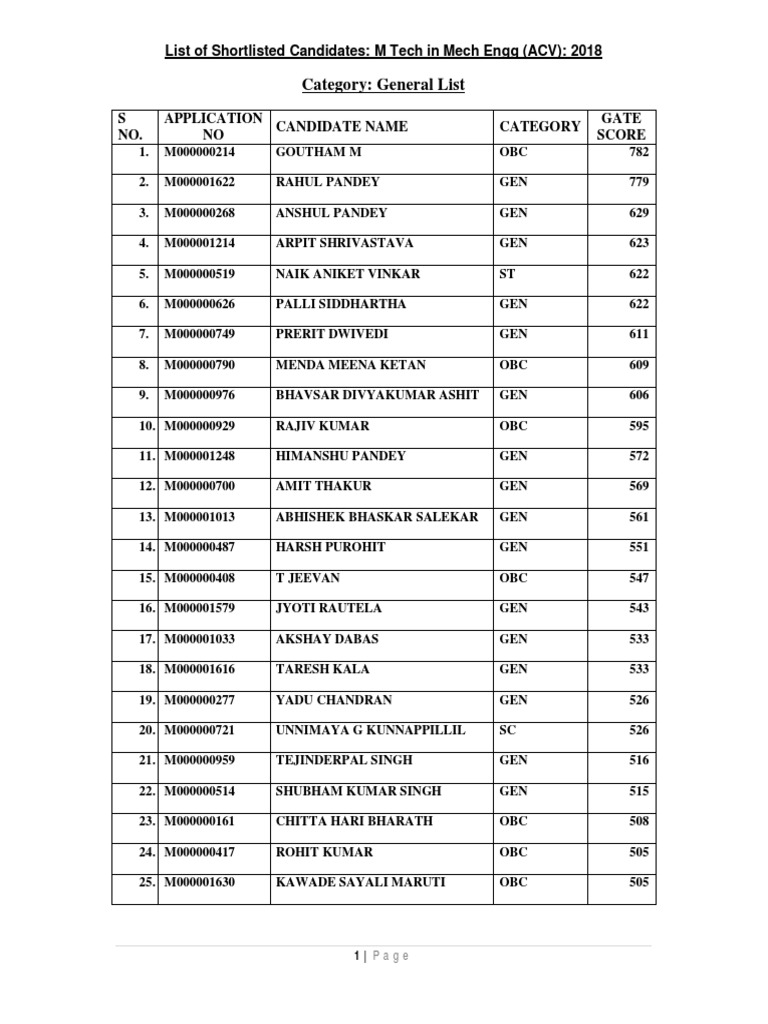 List of Shortlisted Candidates: M Tech in Mech Engg (ACV): 2018

Category: General List

| S NO. | APPLICATION NO | CANDIDATE NAME | CATEGORY | GATE SCORE |
|---|---|---|---|---|
| 1. | M000000214 | GOUTHAM M | OBC | 782 |
| 2. | M000001622 | RAHUL PANDEY | GEN | 779 |
| 3. | M000000268 | ANSHUL PANDEY | GEN | 629 |
| 4. | M000001214 | ARPIT SHRIVASTAVA | GEN | 623 |
| 5. | M000000519 | NAIK ANIKET VINKAR | ST | 622 |
| 6. | M000000626 | PALLI SIDDHARTHA | GEN | 622 |
| 7. | M000000749 | PRERIT DWIVEDI | GEN | 611 |
| 8. | M000000790 | MENDA MEENA KETAN | OBC | 609 |
| 9. | M000000976 | BHAVSAR DIVYAKUMAR ASHIT | GEN | 606 |
| 10. | M000000929 | RAJIV KUMAR | OBC | 595 |
| 11. | M000001248 | HIMANSHU PANDEY | GEN | 572 |
| 12. | M000000700 | AMIT THAKUR | GEN | 569 |
| 13. | M000001013 | ABHISHEK BHASKAR SALEKAR | GEN | 561 |
| 14. | M000000487 | HARSH PUROHIT | GEN | 551 |
| 15. | M000000408 | T JEEVAN | OBC | 547 |
| 16. | M000001579 | JYOTI RAUTELA | GEN | 543 |
| 17. | M000001033 | AKSHAY DABAS | GEN | 533 |
| 18. | M000001616 | TARESH KALA | GEN | 533 |
| 19. | M000000277 | YADU CHANDRAN | GEN | 526 |
| 20. | M000000721 | UNNIMAYA G KUNNAPPILLIL | SC | 526 |
| 21. | M000000959 | TEJINDERPAL SINGH | GEN | 516 |
| 22. | M000000514 | SHUBHAM KUMAR SINGH | GEN | 515 |
| 23. | M000000161 | CHITTA HARI BHARATH | OBC | 508 |
| 24. | M000000417 | ROHIT KUMAR | OBC | 505 |
| 25. | M000001630 | KAWADE SAYALI MARUTI | OBC | 505 |

1 | Page